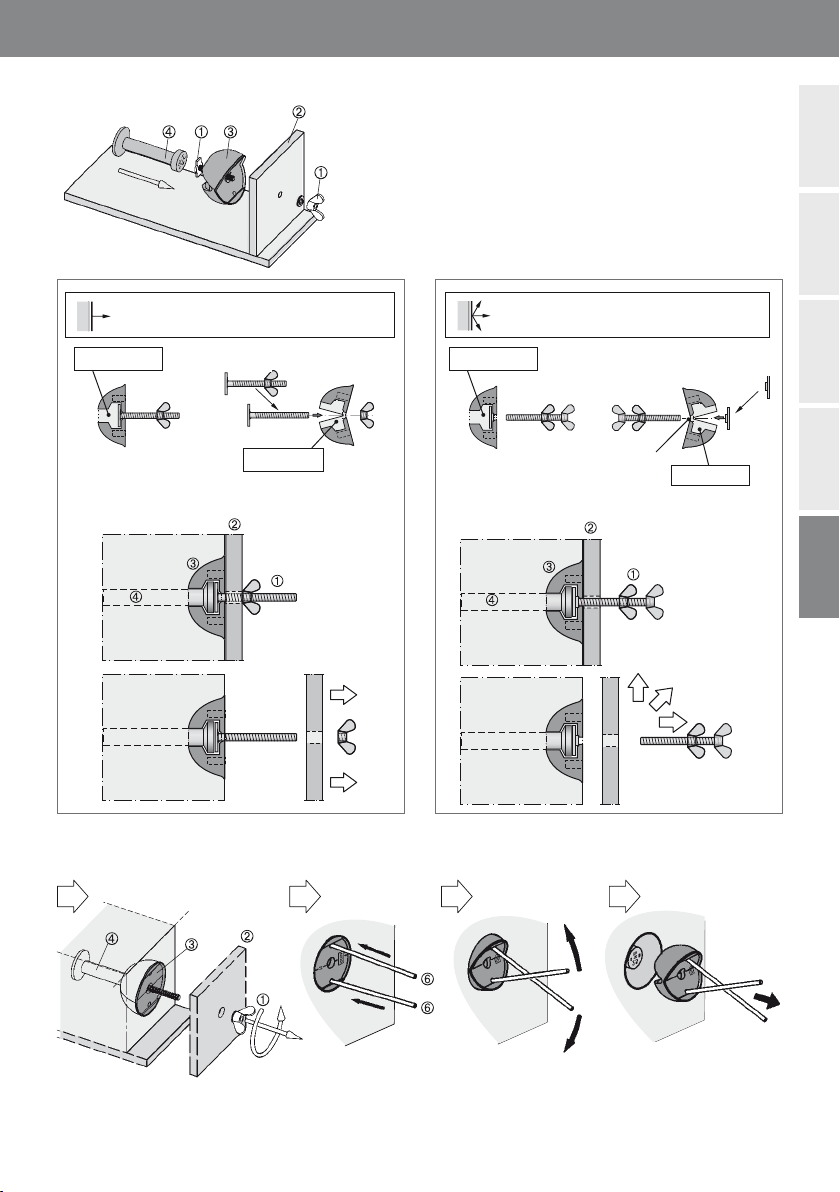 ④ ① ③ ② ①

② ③ ① ④

② ③ ① ④

④ ③ ② ①

⑥ ⑥